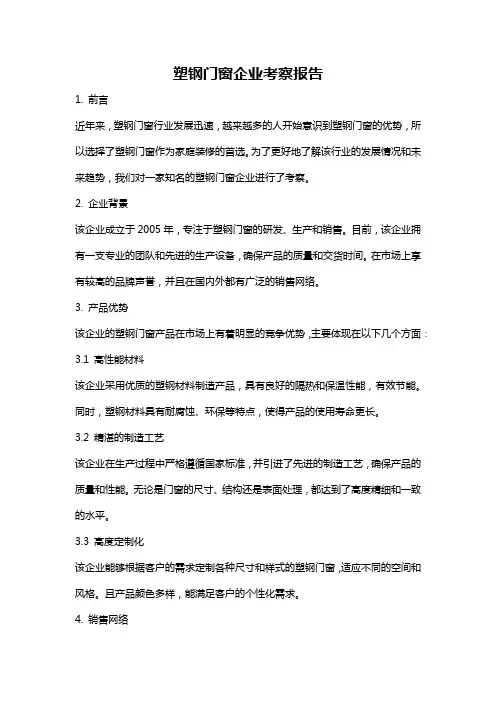 塑钢门窗企业考察报告

1. 前言

近年来，塑钢门窗行业发展迅速，越来越多的人开始意识到塑钢门窗的优势，所以选择了塑钢门窗作为家庭装修的首选。为了更好地了解该行业的发展情况和未来趋势，我们对一家知名的塑钢门窗企业进行了考察。

2. 企业背景

该企业成立于 2005 年，专注于塑钢门窗的研发、生产和销售。目前，该企业拥有一支专业的团队和先进的生产设备，确保产品的质量和交货时间。在市场上享有较高的品牌声誉，并且在国内外都有广泛的销售网络。

3. 产品优势

该企业的塑钢门窗产品在市场上有着明显的竞争优势，主要体现在以下几个方面：

3.1 高性能材料

该企业采用优质的塑钢材料制造产品，具有良好的隔热和保温性能，有效节能。同时，塑钢材料具有耐腐蚀、环保等特点，使得产品的使用寿命更长。

3.2 精湛的制造工艺

该企业在生产过程中严格遵循国家标准，并引进了先进的制造工艺，确保产品的质量和性能。无论是门窗的尺寸、结构还是表面处理，都达到了高度精细和一致的水平。

3.3 高度定制化

该企业能够根据客户的需求定制各种尺寸和样式的塑钢门窗，适应不同的空间和风格。且产品颜色多样，能满足客户的个性化需求。

4. 销售网络